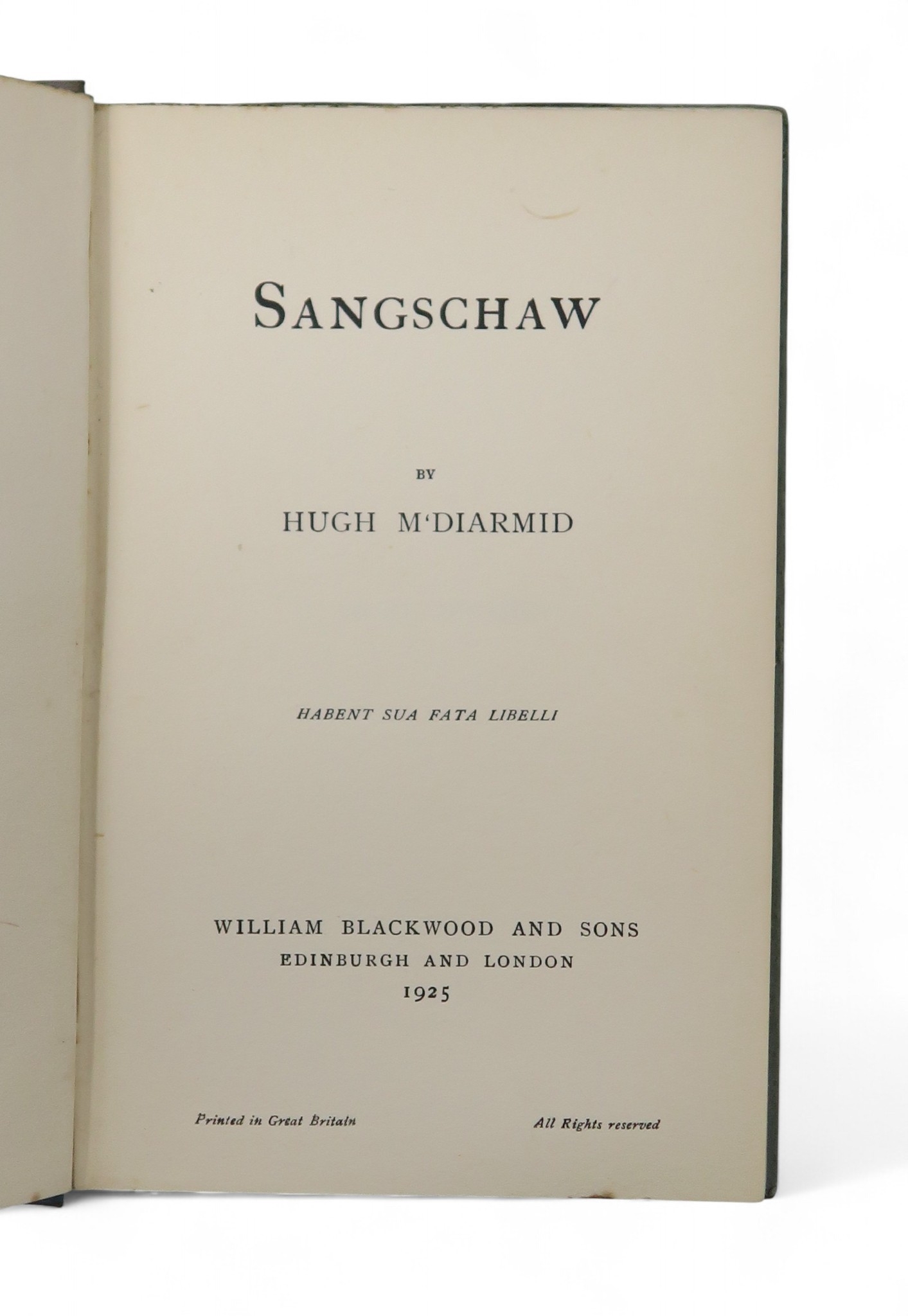 SANGSCHAW

BY

HUGH M'DIARMID

HABENT SUA FATA LIBELLI

WILLIAM BLACKWOOD AND SONS
EDINBURGH AND LONDON
1925

Printed in Great Britain All Rights reserved